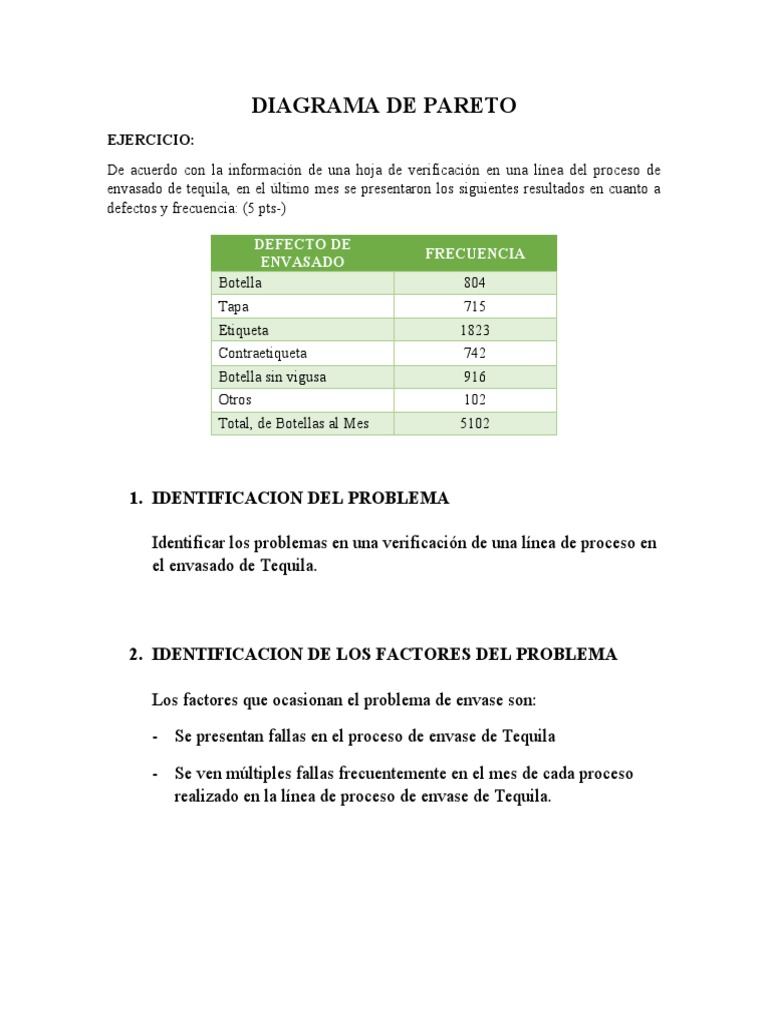 DIAGRAMA DE PARETO

EJERCICIO:

De acuerdo con la información de una hoja de verificación en una línea del proceso de envasado de tequila, en el último mes se presentaron los siguientes resultados en cuanto a defectos y frecuencia: (5 pts-)

| DEFECTO DE ENVASADO | FRECUENCIA |
|---|---|
| Botella | 804 |
| Tapa | 715 |
| Etiqueta | 1823 |
| Contraetiqueta | 742 |
| Botella sin vigusa | 916 |
| Otros | 102 |
| Total, de Botellas al Mes | 5102 |

1. IDENTIFICACION DEL PROBLEMA

Identificar los problemas en una verificación de una línea de proceso en el envasado de Tequila.

2. IDENTIFICACION DE LOS FACTORES DEL PROBLEMA

Los factores que ocasionan el problema de envase son:

- Se presentan fallas en el proceso de envase de Tequila

- Se ven múltiples fallas frecuentemente en el mes de cada proceso realizado en la línea de proceso de envase de Tequila.